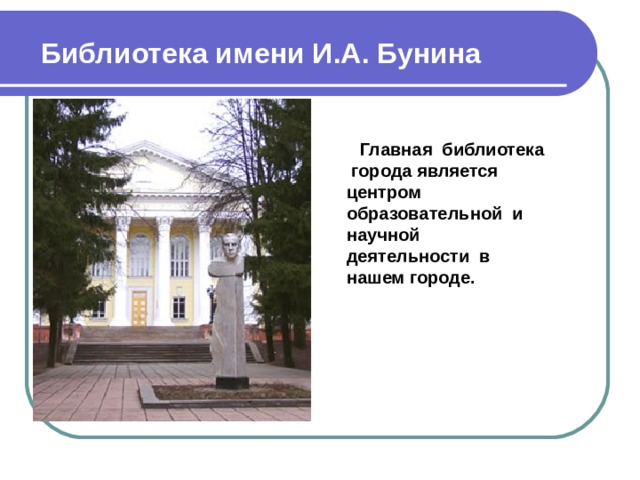 Библиотека имени И.А. Бунина

Главная библиотека города является центром образовательной и научной деятельности в нашем городе.